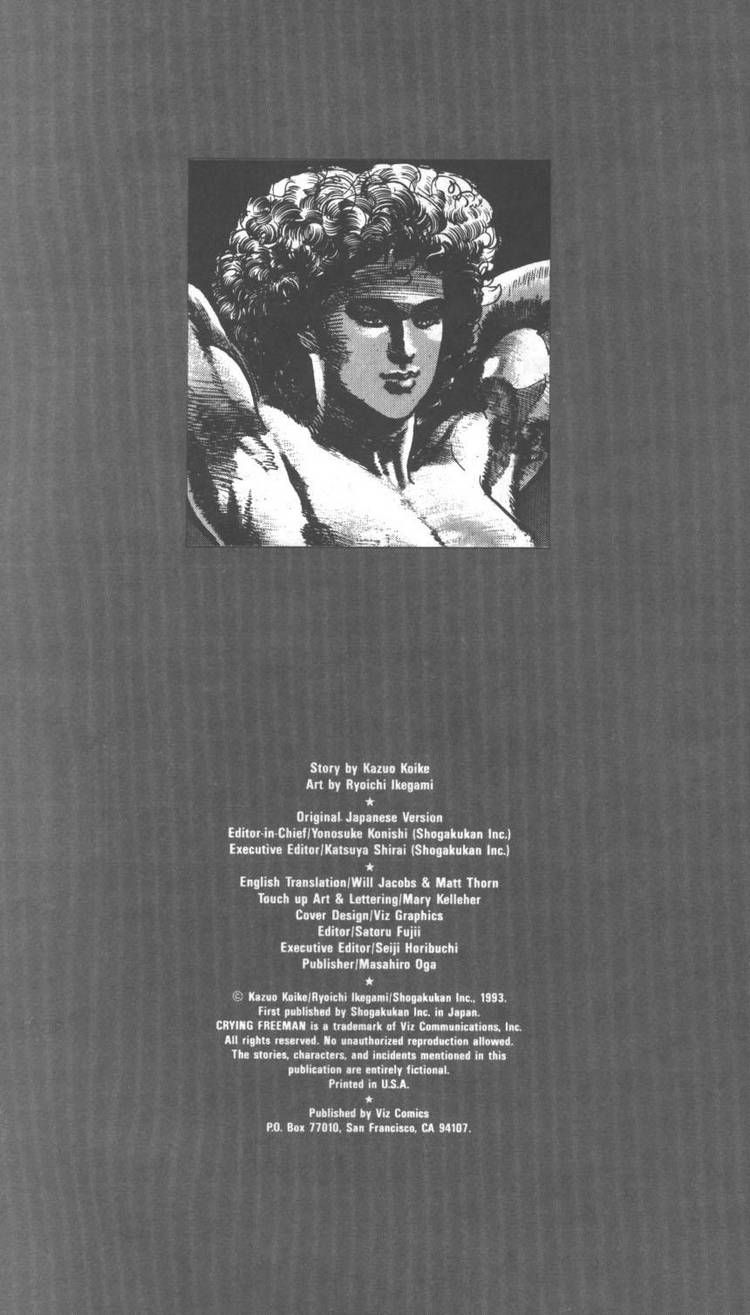 Story by Kazuo Koike
Art by Ryoichi Ikegami

★

Original Japanese Version
Editor-in-Chief/Yonosuke Konishi (Shogakukan Inc.)
Executive Editor/Katsuya Shirai (Shogakukan Inc.)

★

English Translation/Will Jacobs & Matt Thorn
Touch up Art & Lettering/Mary Kelleher
Cover Design/Viz Graphics
Editor/Satoru Fujii
Executive Editor/Seiji Horibuchi
Publisher/Masahiro Oga

★

© Kazuo Koike/Ryoichi Ikegami/Shogakukan Inc., 1993.
First published by Shogakukan Inc. in Japan.
CRYING FREEMAN is a trademark of Viz Communications, Inc.
All rights reserved. No unauthorized reproduction allowed.
The stories, characters, and incidents mentioned in this publication are entirely fictional.
Printed in U.S.A.

★

Published by Viz Comics
P.O. Box 77010, San Francisco, CA 94107.